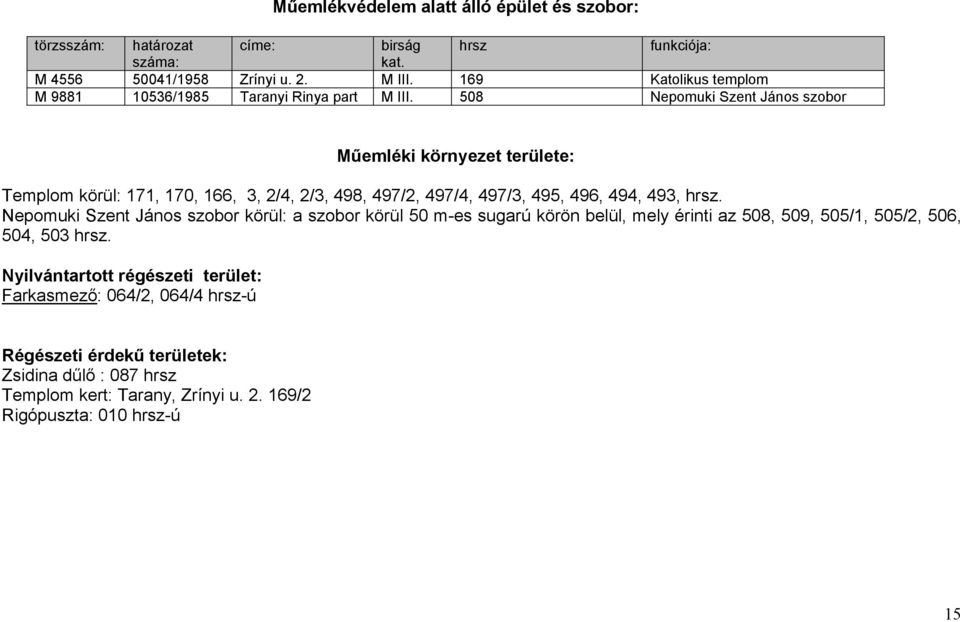 Műemlékvédelem alatt álló épület és szobor:

| törzsszám: | határozat száma: | címe: | birság kat. | hrsz | funkciója: |
|---|---|---|---|---|---|
| M 4556 | 50041/1958 | Zrínyi u. 2. | M III. | 169 | Katolikus templom |
| M 9881 | 10536/1985 | Taranyi Rinya part | M III. | 508 | Nepomuki Szent János szobor |

Műemléki környezet területe:

Templom körül: 171, 170, 166, 3, 2/4, 2/3, 498, 497/2, 497/4, 497/3, 495, 496, 494, 493, hrsz.
Nepomuki Szent János szobor körül: a szobor körül 50 m-es sugarú körön belül, mely érinti az 508, 509, 505/1, 505/2, 506, 504, 503 hrsz.

Nyilvántartott régészeti terület:
Farkasmező: 064/2, 064/4 hrsz-ú

Régészeti érdekű területek:
Zsidina dűlő : 087 hrsz
Templom kert: Tarany, Zrínyi u. 2. 169/2
Rigópuszta: 010 hrsz-ú

15